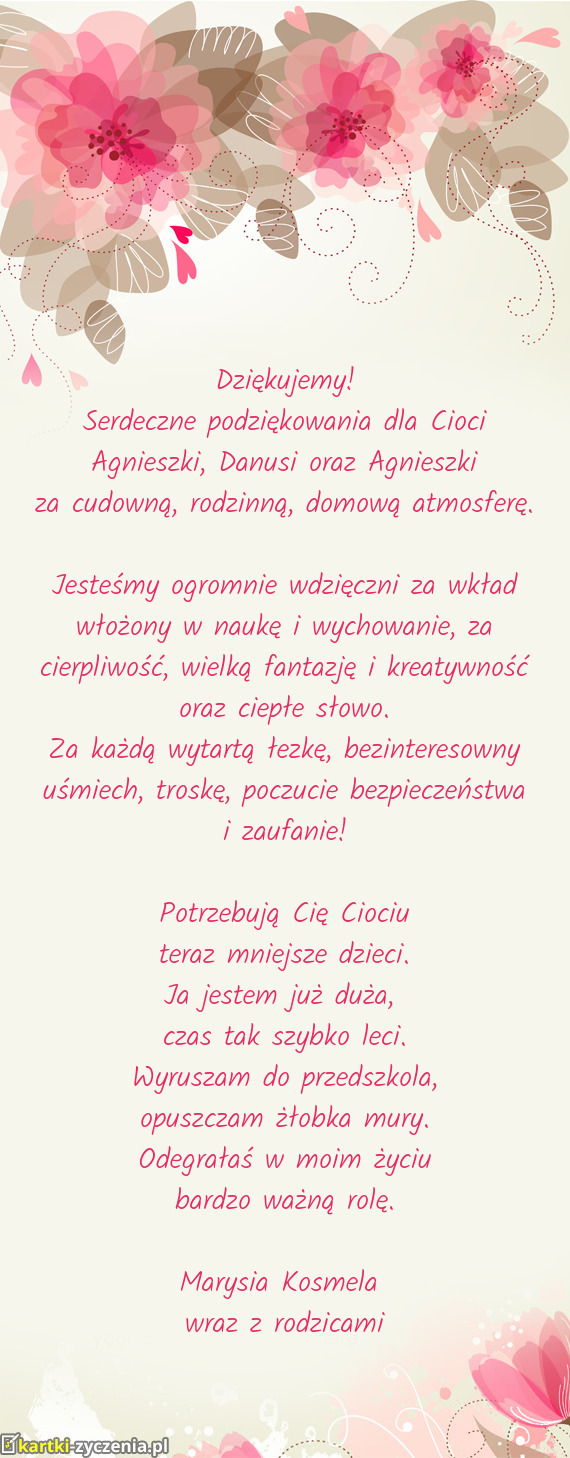 Dziękujemy!
Serdeczne podziękowania dla Cioci Agnieszki, Danusi oraz Agnieszki za cudowną, rodzinną, domową atmosferę.

Jesteśmy ogromnie wdzięczni za wkład włożony w naukę i wychowanie, za cierpliwość, wielką fantazję i kreatywność oraz ciepłe słowo.
Za każdą wytartą łezkę, bezinteresowny uśmiech, troskę, poczucie bezpieczeństwa i zaufanie!

Potrzebują Cię Ciociu
teraz mniejsze dzieci.
Ja jestem już duża,
czas tak szybko leci.
Wyruszam do przedszkola,
opuszczam żłobka mury.
Odegrałaś w moim życiu
bardzo ważną rolę.

Marysia Kosmela
wraz z rodzicami

kartki-zyczenia.pl